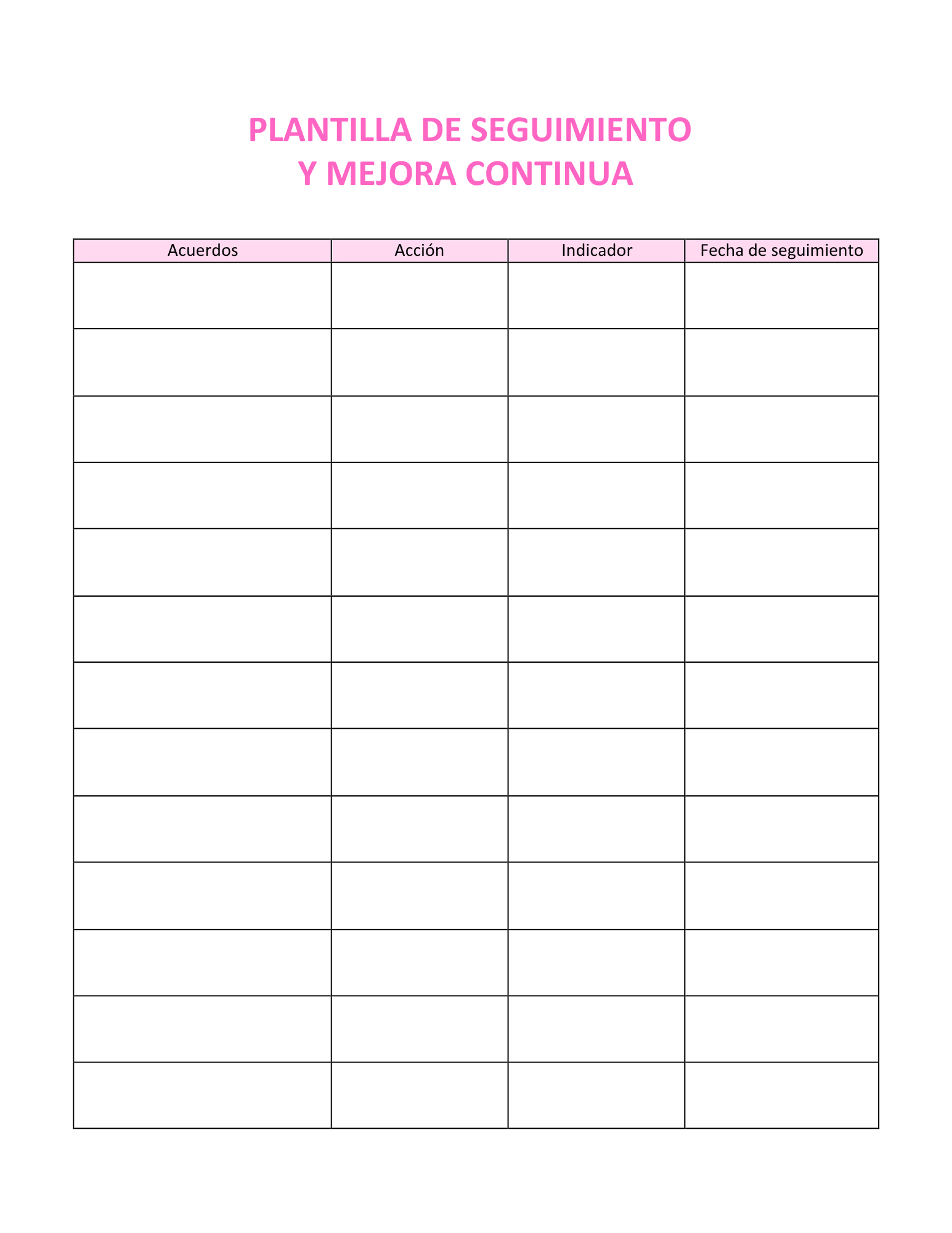 PLANTILLA DE SEGUIMIENTO
Y MEJORA CONTINUA

| Acuerdos | Acción | Indicador | Fecha de seguimiento |
|---|---|---|---|
| | | | |
| | | | |
| | | | |
| | | | |
| | | | |
| | | | |
| | | | |
| | | | |
| | | | |
| | | | |
| | | | |
| | | | |
| | | | |